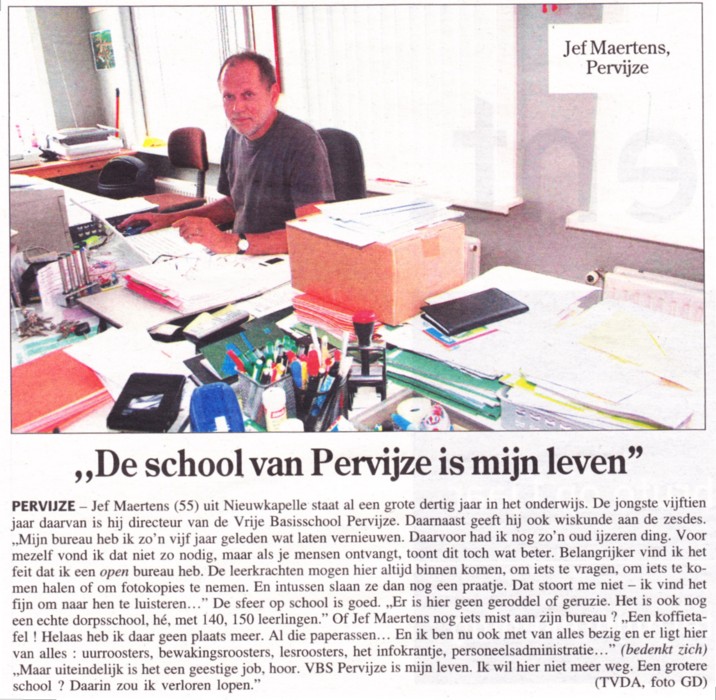 Jef Maertens, Pervijze

„De school van Pervijze is mijn leven"

PERVIJZE – Jef Maertens (55) uit Nieuwkapelle staat al een grote dertig jaar in het onderwijs. De jongste vijftien jaar daarvan is hij directeur van de Vrije Basisschool Pervijze. Daarnaast geeft hij ook wiskunde aan de zesdes. „Mijn bureau heb ik zo'n vijf jaar geleden wat laten vernieuwen. Daarvoor had ik nog zo'n oud ijzeren ding. Voor mezelf vond ik dat niet zo nodig, maar als je mensen ontvangt, toont dit toch wat beter. Belangrijker vind ik het feit dat ik een open bureau heb. De leerkrachten mogen hier altijd binnen komen, om iets te vragen, om iets te komen halen of om fotokopies te nemen. En intussen slaan ze dan nog een praatje. Dat stoort me niet – ik vind het fijn om naar hen te luisteren..." De sfeer op school is goed. „Er is hier geen geroddel of geruzie. Het is ook nog een echte dorpsschool, hé, met 140, 150 leerlingen." Of Jef Maertens nog iets mist aan zijn bureau ? „Een koffietafel ! Helaas heb ik daar geen plaats meer. Al die paperassen... En ik ben nu ook met van alles bezig en er ligt hier van alles : uurroosters, bewakingsroosters, lesroosters, het infokrantje, personeelsadministratie..." (bedenkt zich) „Maar uiteindelijk is het een geestige job, hoor. VBS Pervijze is mijn leven. Ik wil hier niet meer weg. Een grotere school ? Daarin zou ik verloren lopen."
(TVDA, foto GD)